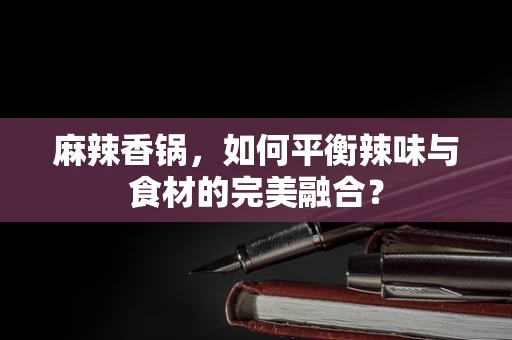 麻辣香锅，如何平衡辣味与食材的完美融合？